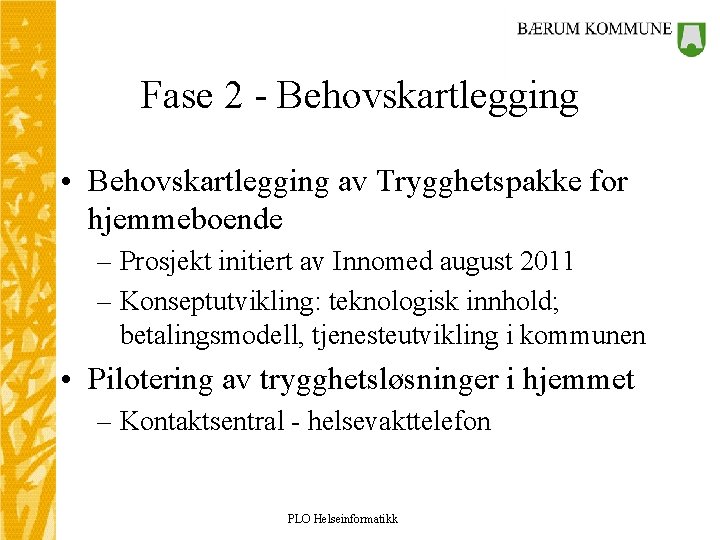 BÆRUM KOMMUNE

Fase 2 - Behovskartlegging

• Behovskartlegging av Trygghetspakke for hjemmeboende
– Prosjekt initiert av Innomed august 2011
– Konseptutvikling: teknologisk innhold; betalingsmodell, tjenesteutvikling i kommunen

• Pilotering av trygghetsløsninger i hjemmet
– Kontaktsentral - helsevakttelefon

PLO Helseinformatikk